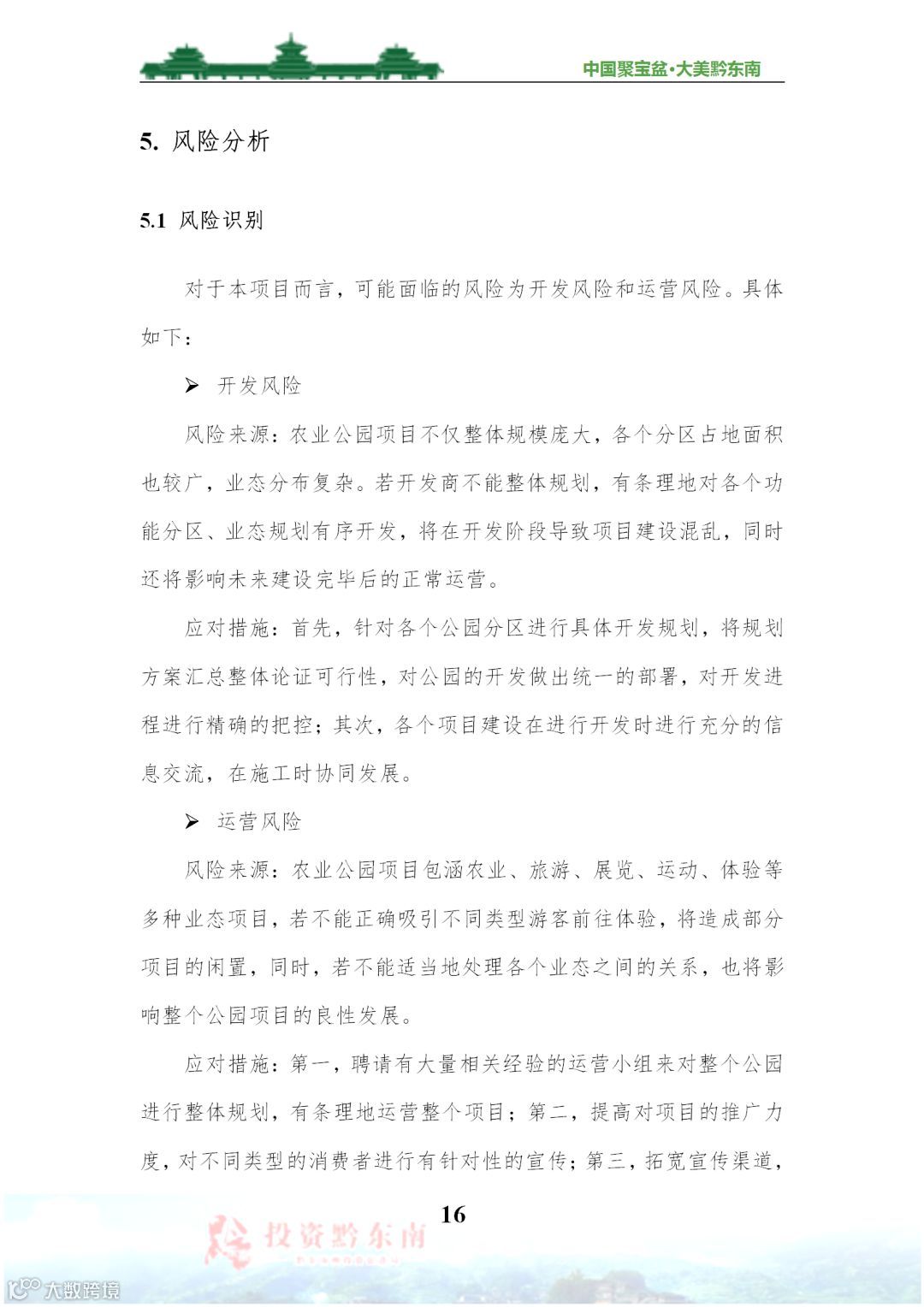 中国聚宝盆·大美黔东南

5. 风险分析

5.1 风险识别

对于本项目而言，可能面临的风险为开发风险和运营风险。具体如下：

➢ 开发风险

风险来源：农业公园项目不仅整体规模庞大，各个分区占地面积也较广，业态分布复杂。若开发商不能整体规划，有条理地对各个功能分区、业态规划有序开发，将在开发阶段导致项目建设混乱，同时还将影响未来建设完毕后的正常运营。

应对措施：首先，针对各个公园分区进行具体开发规划，将规划方案汇总整体论证可行性，对公园的开发做出统一的部署，对开发进程进行精确的把控；其次，各个项目建设在进行开发时进行充分的信息交流，在施工时协同发展。

➢ 运营风险

风险来源：农业公园项目包涵农业、旅游、展览、运动、体验等多种业态项目，若不能正确吸引不同类型游客前往体验，将造成部分项目的闲置，同时，若不能适当地处理各个业态之间的关系，也将影响整个公园项目的良性发展。

应对措施：第一，聘请有大量相关经验的运营小组来对整个公园进行整体规划，有条理地运营整个项目；第二，提高对项目的推广力度，对不同类型的消费者进行有针对性的宣传；第三，拓宽宣传渠道，

16

投资黔东南

大数跨境